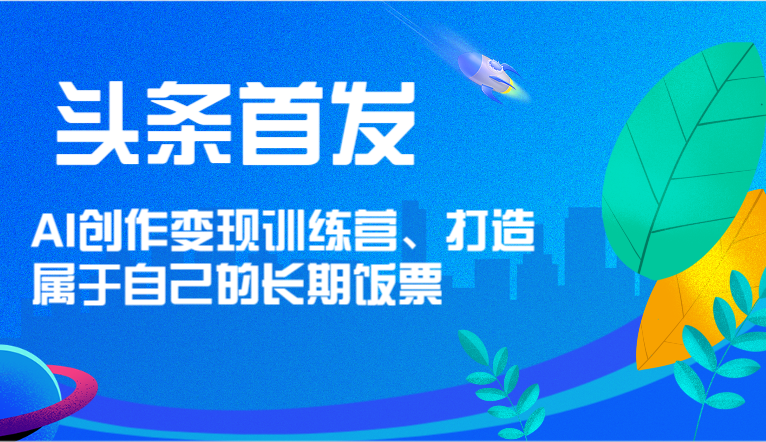 头条首发

AI创作变现训练营、打造属于自己的长期饭票